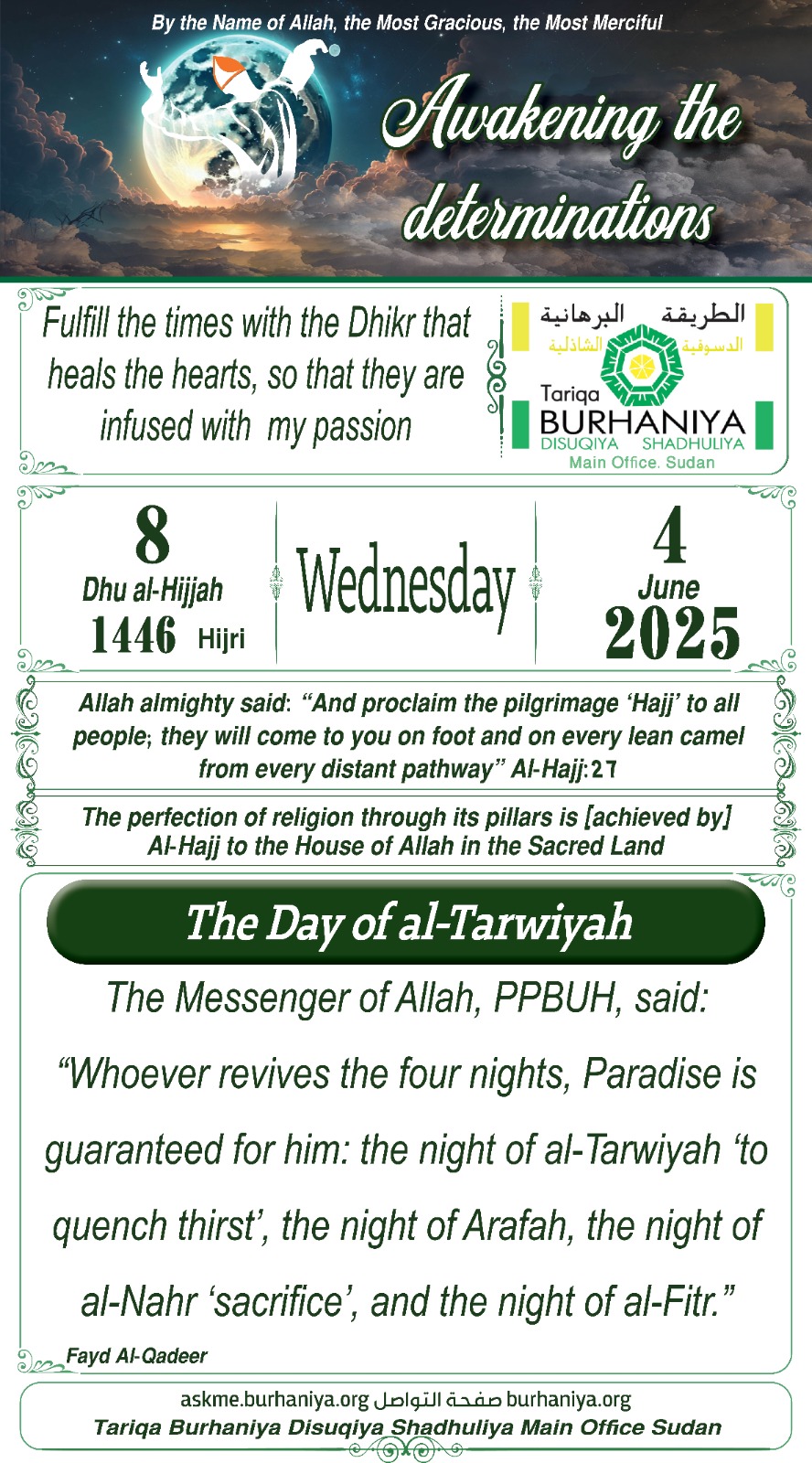 By the Name of Allah, the Most Gracious, the Most Merciful

Awakening the determinations

Fulfill the times with the Dhikr that heals the hearts, so that they are infused with my passion

الطريقة البرهانية الدسوقية الشاذلية
Tariqa BURHANIYA DISUQIYA SHADHULIYA
Main Office. Sudan

8
Dhu al-Hijjah
1446 Hijri

Wednesday

4
June
2025

Allah almighty said: “And proclaim the pilgrimage ‘Hajj’ to all people; they will come to you on foot and on every lean camel from every distant pathway” Al-Hajj:٢٦

The perfection of religion through its pillars is [achieved by] Al-Hajj to the House of Allah in the Sacred Land

The Day of al-Tarwiyah

The Messenger of Allah, PPBUH, said:
“Whoever revives the four nights, Paradise is guaranteed for him: the night of al-Tarwiyah ‘to quench thirst’, the night of Arafah, the night of al-Nahr ‘sacrifice’, and the night of al-Fitr.”

Fayd Al-Qadeer

askme.burhaniya.org صفحة التواصل burhaniya.org
Tariqa Burhaniya Disuqiya Shadhuliya Main Office Sudan